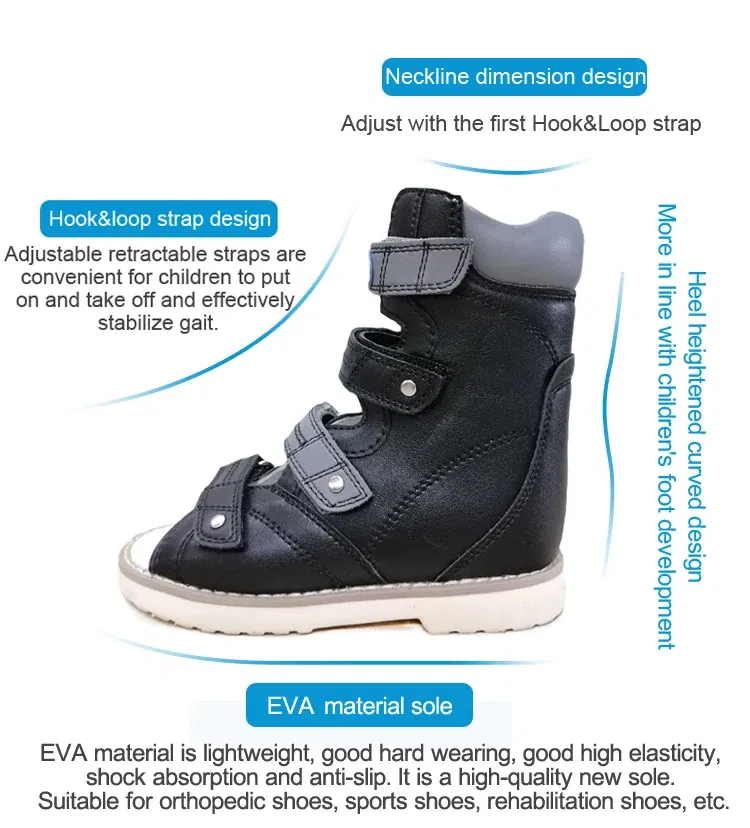 Neckline dimension design

Adjust with the first Hook&Loop strap

Hook&loop strap design

Adjustable retractable straps are convenient for children to put on and take off and effectively stabilize gait.

Heel heightened curved design

More in line with children's foot development

EVA material sole

EVA material is lightweight, good hard wearing, good high elasticity, shock absorption and anti-slip. It is a high-quality new sole. Suitable for orthopedic shoes, sports shoes, rehabilitation shoes, etc.